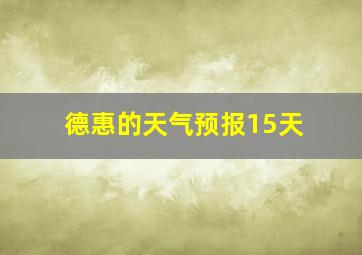 德惠的天气预报15天